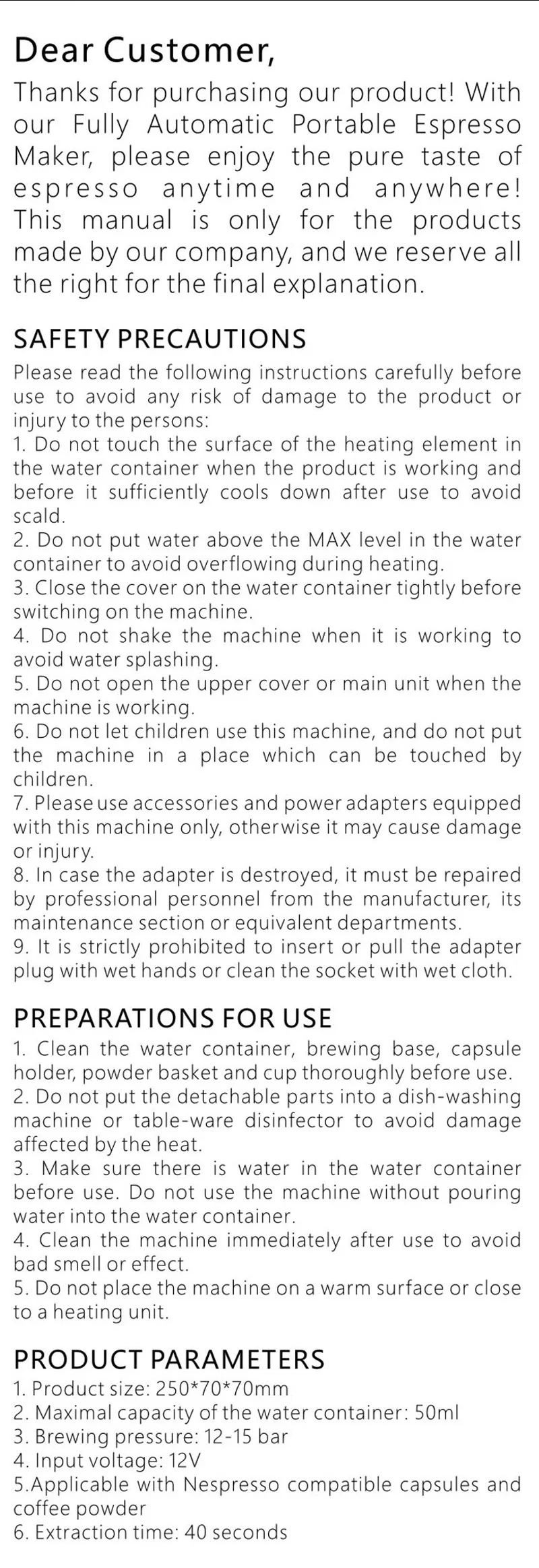 Dear Customer,
Thanks for purchasing our product! With our Fully Automatic Portable Espresso Maker, please enjoy the pure taste of espresso anytime and anywhere! This manual is only for the products made by our company, and we reserve all the right for the final explanation.

SAFETY PRECAUTIONS
Please read the following instructions carefully before use to avoid any risk of damage to the product or injury to the persons:
1. Do not touch the surface of the heating element in the water container when the product is working and before it sufficiently cools down after use to avoid scald.
2. Do not put water above the MAX level in the water container to avoid overflowing during heating.
3. Close the cover on the water container tightly before switching on the machine.
4. Do not shake the machine when it is working to avoid water splashing.
5. Do not open the upper cover or main unit when the machine is working.
6. Do not let children use this machine, and do not put the machine in a place which can be touched by children.
7. Please use accessories and power adapters equipped with this machine only, otherwise it may cause damage or injury.
8. In case the adapter is destroyed, it must be repaired by professional personnel from the manufacturer, its maintenance section or equivalent departments.
9. It is strictly prohibited to insert or pull the adapter plug with wet hands or clean the socket with wet cloth.

PREPARATIONS FOR USE
1. Clean the water container, brewing base, capsule holder, powder basket and cup thoroughly before use.
2. Do not put the detachable parts into a dish-washing machine or table-ware disinfector to avoid damage affected by the heat.
3. Make sure there is water in the water container before use. Do not use the machine without pouring water into the water container.
4. Clean the machine immediately after use to avoid bad smell or effect.
5. Do not place the machine on a warm surface or close to a heating unit.

PRODUCT PARAMETERS
1. Product size: 250*70*70mm
2. Maximal capacity of the water container: 50ml
3. Brewing pressure: 12-15 bar
4. Input voltage: 12V
5.Applicable with Nespresso compatible capsules and coffee powder
6. Extraction time: 40 seconds